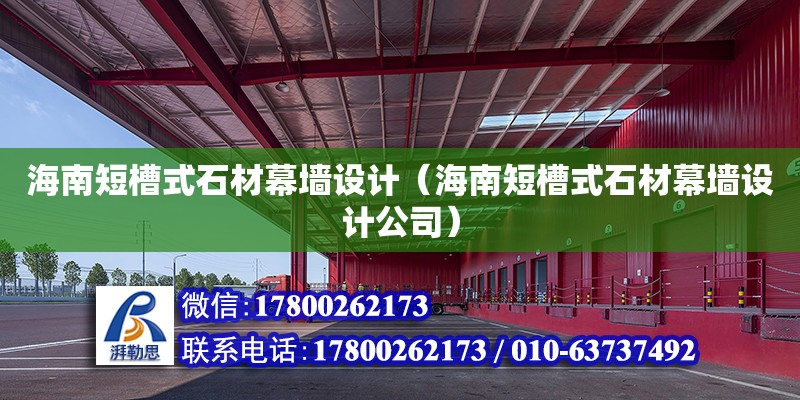 海南短槽式石材幕墙设计（海南短槽式石材幕墙设计公司）

湃勒思

微信:17800262173

联系电话:17800262173 / 010-63737492